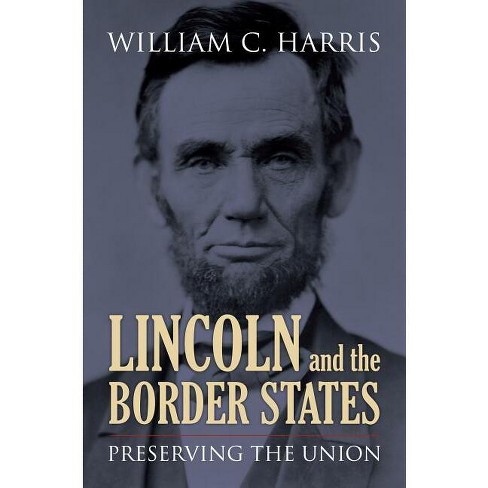 WILLIAM C. HARRIS

LINCOLN and the BORDER STATES

PRESERVING THE UNION